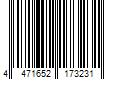 4 471652 173231